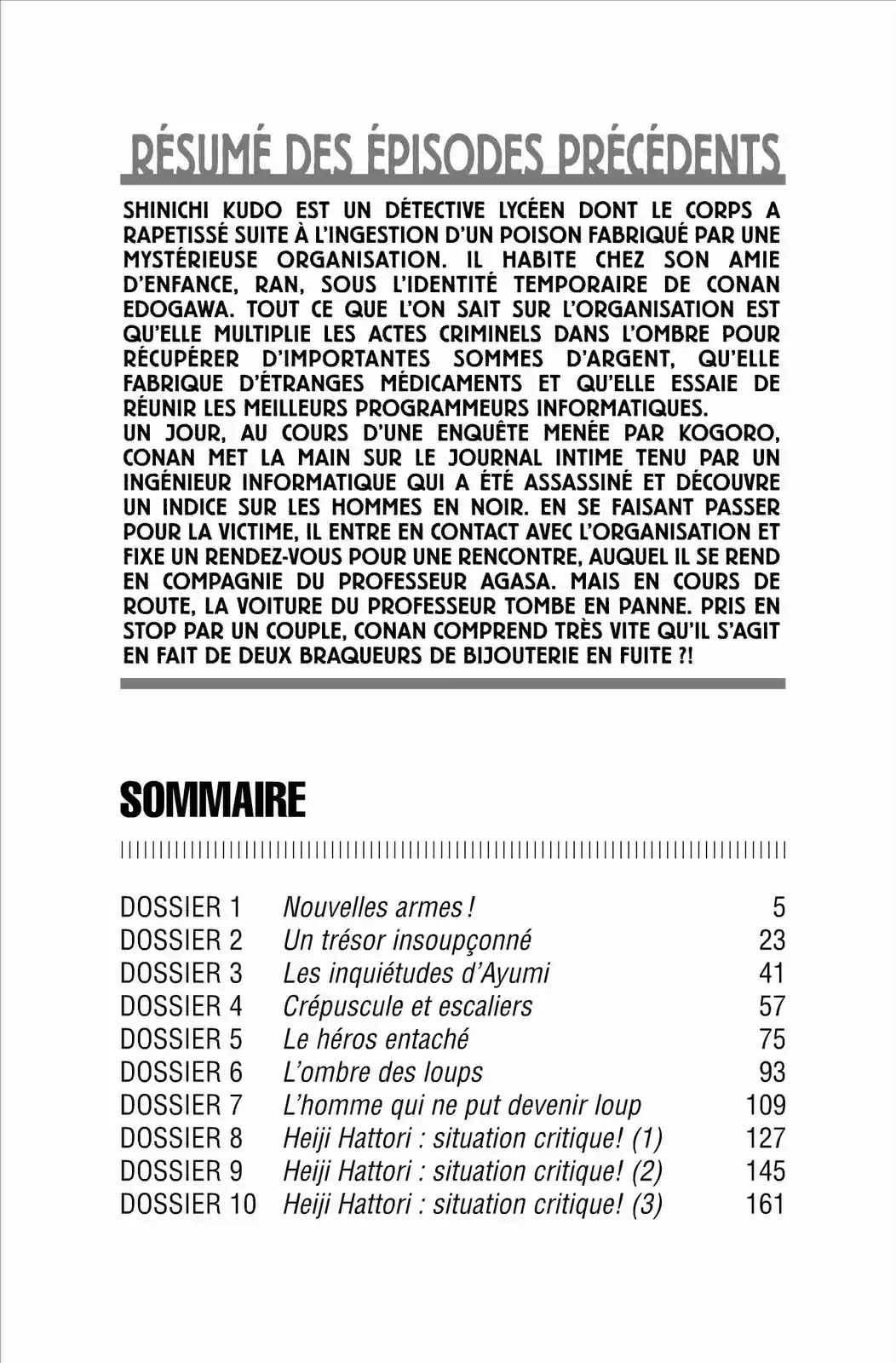 RÉSUMÉ DES ÉPISODES PRÉCÉDENTS

SHINICHI KUDO EST UN DÉTECTIVE LYCÉEN DONT LE CORPS A RAPETISSÉ SUITE À L'INGESTION D'UN POISON FABRIQUÉ PAR UNE MYSTÉRIEUSE ORGANISATION. IL HABITE CHEZ SON AMIE D'ENFANCE, RAN, SOUS L'IDENTITÉ TEMPORAIRE DE CONAN EDOGAWA. TOUT CE QUE L'ON SAIT SUR L'ORGANISATION EST QU'ELLE MULTIPLIE LES ACTES CRIMINELS DANS L'OMBRE POUR RÉCUPÉRER D'IMPORTANTES SOMMES D'ARGENT, QU'ELLE FABRIQUE D'ÉTRANGES MÉDICAMENTS ET QU'ELLE ESSAIE DE RÉUNIR LES MEILLEURS PROGRAMMEURS INFORMATIQUES.
UN JOUR, AU COURS D'UNE ENQUÊTE MENÉE PAR KOGORO, CONAN MET LA MAIN SUR LE JOURNAL INTIME TENU PAR UN INGÉNIEUR INFORMATIQUE QUI A ÉTÉ ASSASSINÉ ET DÉCOUVRE UN INDICE SUR LES HOMMES EN NOIR. EN SE FAISANT PASSER POUR LA VICTIME, IL ENTRE EN CONTACT AVEC L'ORGANISATION ET FIXE UN RENDEZ-VOUS POUR UNE RENCONTRE, AUQUEL IL SE REND EN COMPAGNIE DU PROFESSEUR AGASA. MAIS EN COURS DE ROUTE, LA VOITURE DU PROFESSEUR TOMBE EN PANNE. PRIS EN STOP PAR UN COUPLE, CONAN COMPREND TRÈS VITE QU'IL S'AGIT EN FAIT DE DEUX BRAQUEURS DE BIJOUTERIE EN FUITE ?!

SOMMAIRE

| | | |
|---|---|---|
| DOSSIER 1 | Nouvelles armes ! | 5 |
| DOSSIER 2 | Un trésor insoupçonné | 23 |
| DOSSIER 3 | Les inquiétudes d'Ayumi | 41 |
| DOSSIER 4 | Crépuscule et escaliers | 57 |
| DOSSIER 5 | Le héros entaché | 75 |
| DOSSIER 6 | L'ombre des loups | 93 |
| DOSSIER 7 | L'homme qui ne put devenir loup | 109 |
| DOSSIER 8 | Heiji Hattori : situation critique! (1) | 127 |
| DOSSIER 9 | Heiji Hattori : situation critique! (2) | 145 |
| DOSSIER 10 | Heiji Hattori : situation critique! (3) | 161 |